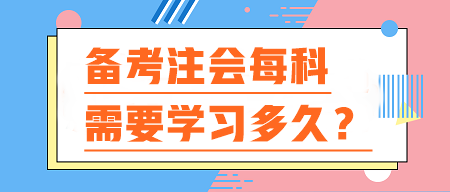 备考注会每科

需要学习多久？